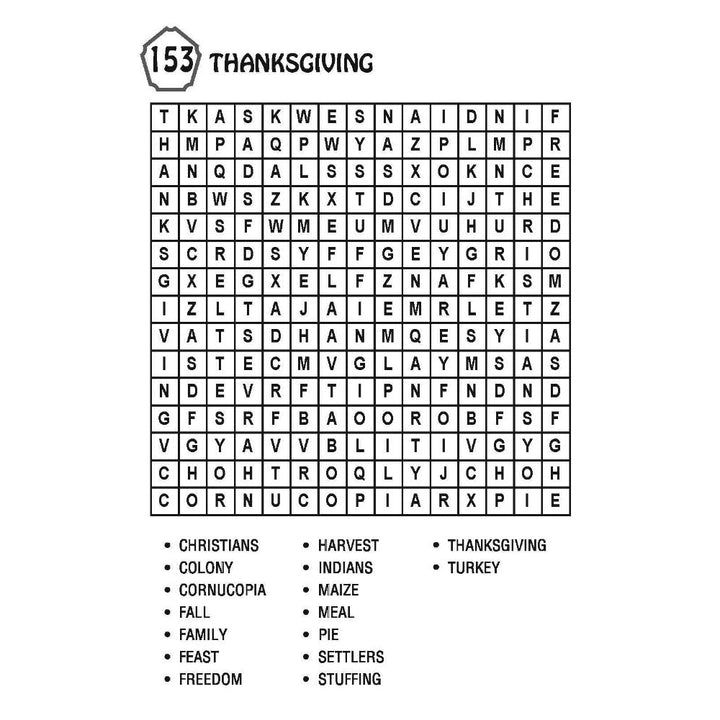 153 THANKSGIVING

| T | K | A | S | K | W | E | S | N | A | I | D | N | I | F |
|---|---|---|---|---|---|---|---|---|---|---|---|---|---|---|
| H | M | P | A | Q | P | W | Y | A | Z | P | L | M | P | R |
| A | N | Q | D | A | L | S | S | S | X | O | K | N | C | E |
| N | B | W | S | Z | K | X | T | D | C | I | J | T | H | E |
| K | V | S | F | W | M | E | U | M | V | U | H | U | R | D |
| S | C | R | D | S | Y | F | F | G | E | Y | G | R | I | O |
| G | X | E | G | X | E | L | F | Z | N | A | F | K | S | M |
| I | Z | L | T | A | J | A | I | E | M | R | L | E | T | Z |
| V | A | T | S | D | H | A | N | M | Q | E | S | Y | I | A |
| I | S | T | E | C | M | V | G | L | A | Y | M | S | A | S |
| N | D | E | V | R | F | T | I | P | N | F | N | D | N | D |
| G | F | S | R | F | B | A | O | O | R | O | B | F | S | F |
| V | G | Y | A | V | V | B | L | I | T | I | V | G | Y | G |
| C | H | O | H | T | R | O | Q | L | Y | J | C | H | O | H |
| C | O | R | N | U | C | O | P | I | A | R | X | P | I | E |

• CHRISTIANS
• COLONY
• CORNUCOPIA
• FALL
• FAMILY
• FEAST
• FREEDOM

• HARVEST
• INDIANS
• MAIZE
• MEAL
• PIE
• SETTLERS
• STUFFING

• THANKSGIVING
• TURKEY